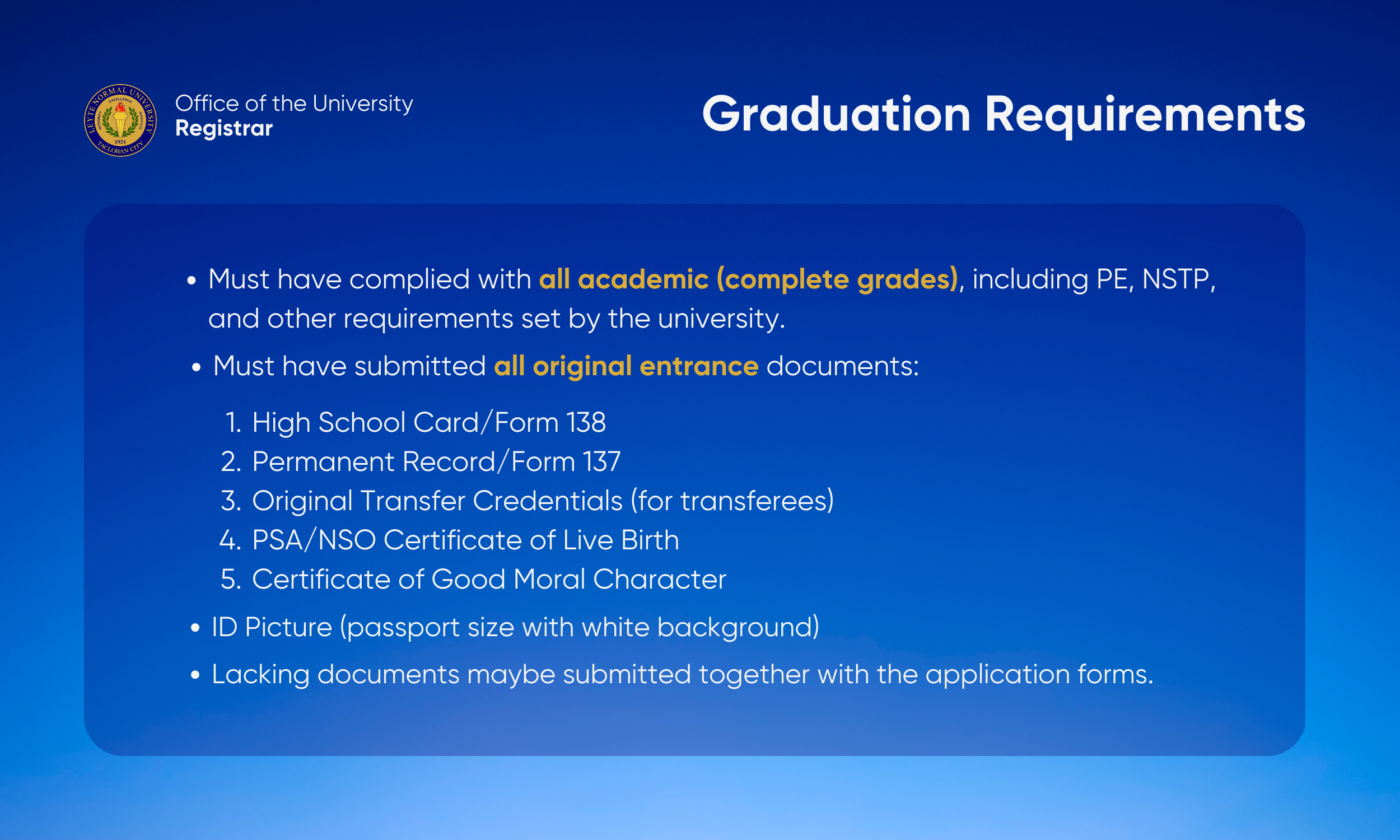 LEYTE NORMAL UNIVERSITY
EXCELLENCE
INTEGRITY
SERVICE
1921
TACLOBAN CITY

Office of the University
Registrar

Graduation Requirements

• Must have complied with all academic (complete grades), including PE, NSTP, and other requirements set by the university.

• Must have submitted all original entrance documents:

1. High School Card/Form 138
2. Permanent Record/Form 137
3. Original Transfer Credentials (for transferees)
4. PSA/NSO Certificate of Live Birth
5. Certificate of Good Moral Character

• ID Picture (passport size with white background)

• Lacking documents maybe submitted together with the application forms.